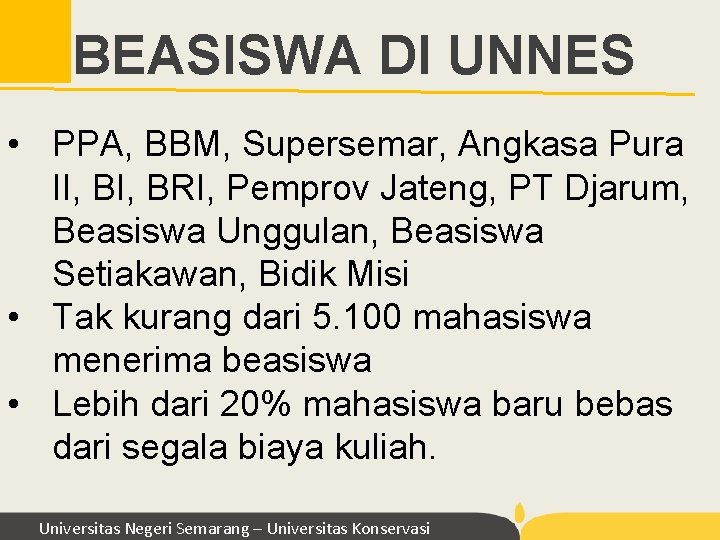 BEASISWA DI UNNES

• PPA, BBM, Supersemar, Angkasa Pura II, BI, BRI, Pemprov Jateng, PT Djarum, Beasiswa Unggulan, Beasiswa Setiakawan, Bidik Misi
• Tak kurang dari 5.100 mahasiswa menerima beasiswa
• Lebih dari 20% mahasiswa baru bebas dari segala biaya kuliah.

Universitas Negeri Semarang – Universitas Konservasi